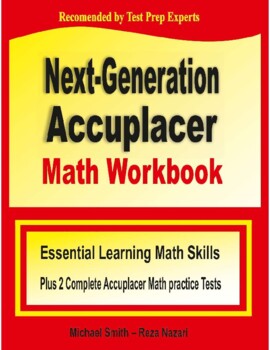 Recomended by Test Prep Experts

Next-Generation Accuplacer Math Workbook

Essential Learning Math Skills

Plus 2 Complete Accuplacer Math practice Tests

Michael Smith – Reza Nazari